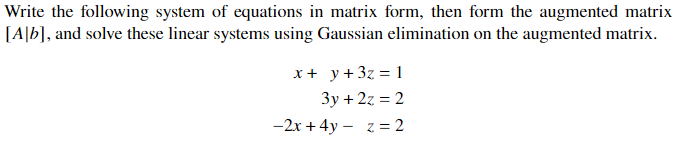 Write the following system of equations in matrix form, then form the augmented matrix $[A|b]$, and solve these linear systems using Gaussian elimination on the augmented matrix.

$x + y + 3z = 1$
$3y + 2z = 2$
$-2x + 4y - z = 2$